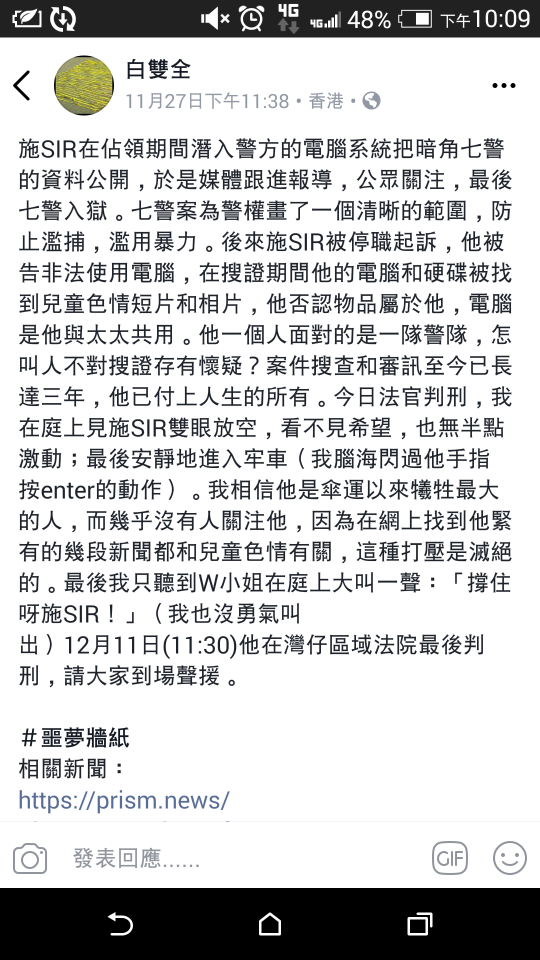 4G 48% 下午10:09

白雙全
11月27日下午11:38 • 香港 •

施SIR在佔領期間潛入警方的電腦系統把暗角七警的資料公開，於是媒體跟進報導，公眾關注，最後七警入獄。七警案為警權畫了一個清晰的範圍，防止濫捕，濫用暴力。後來施SIR被停職起訴，他被告非法使用電腦，在搜證期間他的電腦和硬碟被找到兒童色情短片和相片，他否認物品屬於他，電腦是他與太太共用。他一個人面對的是一隊警隊，怎叫人不對搜證存有懷疑？案件搜查和審訊至今已長達三年，他已付上人生的所有。今日法官判刑，我在庭上見施SIR雙眼放空，看不見希望，也無半點激動；最後安靜地進入牢車（我腦海閃過他手指按enter的動作）。我相信他是傘運以來犧牲最大的人，而幾乎沒有人關注他，因為在網上找到他緊有的幾段新聞都和兒童色情有關，這種打壓是滅絕的。最後我只聽到W小姐在庭上大叫一聲：「撐住呀施SIR！」（我也沒勇氣叫出）12月11日(11:30)他在灣仔區域法院最後判刑，請大家到場聲援。

＃噩夢牆紙
相關新聞：
https://prism.news/

發表回應......
GIF